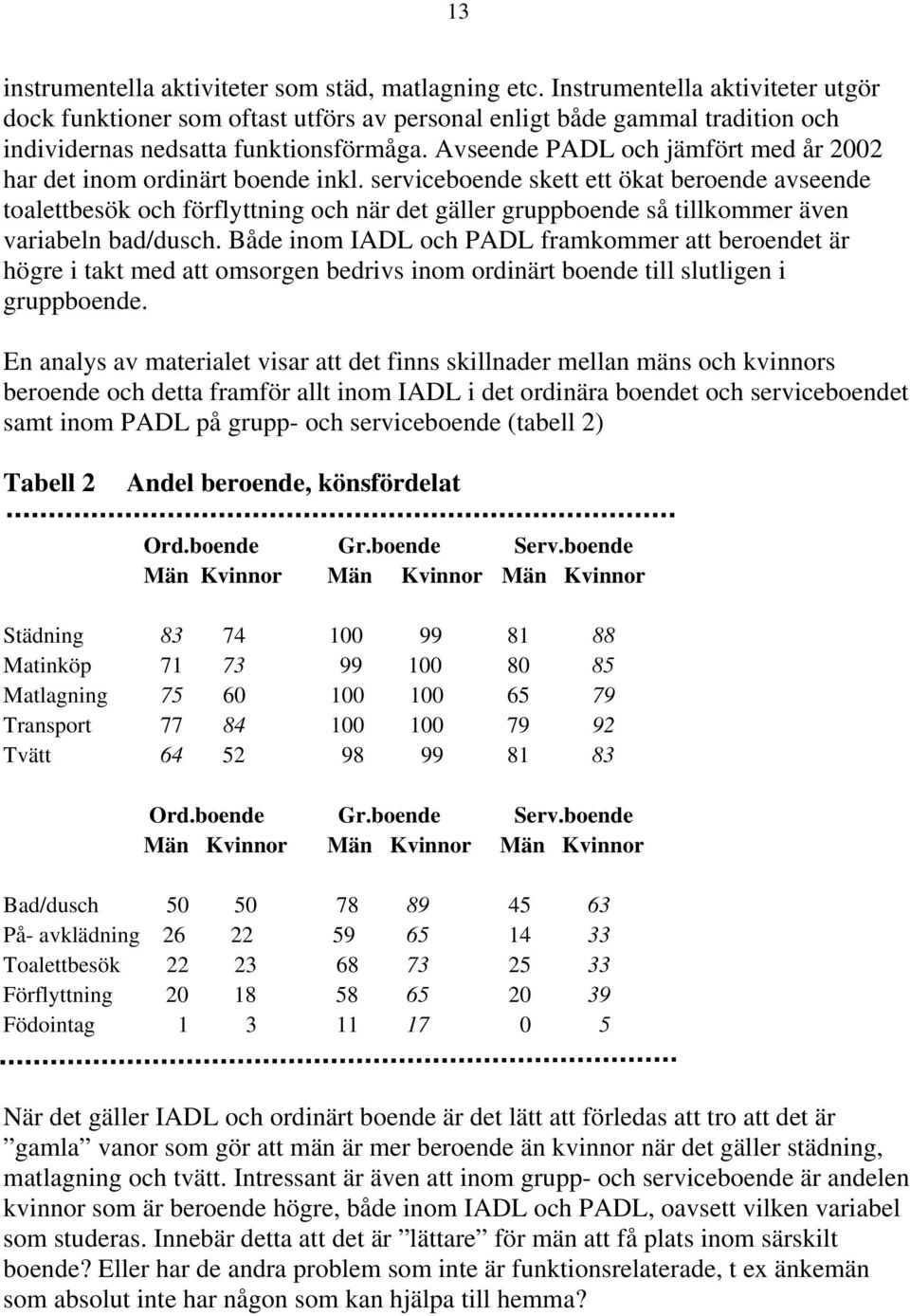 13

instrumentella aktiviteter som städ, matlagning etc. Instrumentella aktiviteter utgör dock funktioner som oftast utförs av personal enligt både gammal tradition och individernas nedsatta funktionsförmåga. Avseende PADL och jämfört med år 2002 har det inom ordinärt boende inkl. serviceboende skett ett ökat beroende avseende toalettbesök och förflyttning och när det gäller gruppboende så tillkommer även variabeln bad/dusch. Både inom IADL och PADL framkommer att beroendet är högre i takt med att omsorgen bedrivs inom ordinärt boende till slutligen i gruppboende.

En analys av materialet visar att det finns skillnader mellan mäns och kvinnors beroende och detta framför allt inom IADL i det ordinära boendet och serviceboendet samt inom PADL på grupp- och serviceboende (tabell 2)

Tabell 2 Andel beroende, könsfördelat

| | Ord.boende Män | Ord.boende Kvinnor | Gr.boende Män | Gr.boende Kvinnor | Serv.boende Män | Serv.boende Kvinnor |
|---|---|---|---|---|---|---|
| Städning | 83 | 74 | 100 | 99 | 81 | 88 |
| Matinköp | 71 | 73 | 99 | 100 | 80 | 85 |
| Matlagning | 75 | 60 | 100 | 100 | 65 | 79 |
| Transport | 77 | 84 | 100 | 100 | 79 | 92 |
| Tvätt | 64 | 52 | 98 | 99 | 81 | 83 |

| | Ord.boende Män | Ord.boende Kvinnor | Gr.boende Män | Gr.boende Kvinnor | Serv.boende Män | Serv.boende Kvinnor |
|---|---|---|---|---|---|---|
| Bad/dusch | 50 | 50 | 78 | 89 | 45 | 63 |
| På- avklädning | 26 | 22 | 59 | 65 | 14 | 33 |
| Toalettbesök | 22 | 23 | 68 | 73 | 25 | 33 |
| Förflyttning | 20 | 18 | 58 | 65 | 20 | 39 |
| Födointag | 1 | 3 | 11 | 17 | 0 | 5 |

När det gäller IADL och ordinärt boende är det lätt att förledas att tro att det är ”gamla” vanor som gör att män är mer beroende än kvinnor när det gäller städning, matlagning och tvätt. Intressant är även att inom grupp- och serviceboende är andelen kvinnor som är beroende högre, både inom IADL och PADL, oavsett vilken variabel som studeras. Innebär detta att det är ”lättare” för män att få plats inom särskilt boende? Eller har de andra problem som inte är funktionsrelaterade, t ex änkemän som absolut inte har någon som kan hjälpa till hemma?